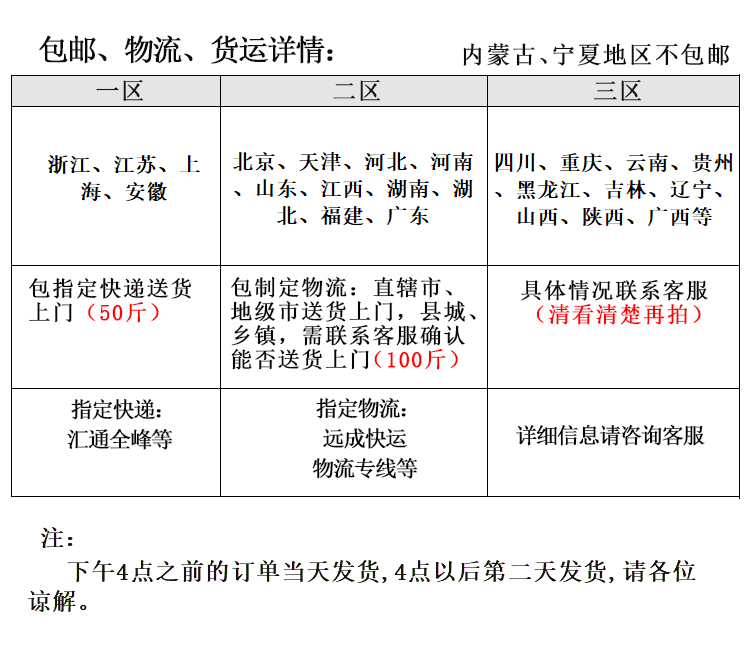 包邮、物流、货运详情：　　内蒙古、宁夏地区不包邮

| 一区 | 二区 | 三区 |
|---|---|---|
| 浙江、江苏、上海、安徽 | 北京、天津、河北、河南、山东、江西、湖南、湖北、福建、广东 | 四川、重庆、云南、贵州、黑龙江、吉林、辽宁、山西、陕西、广西等 |
| 包指定快递送货上门（50斤） | 包制定物流：直辖市、地级市送货上门，县城、乡镇，需联系客服确认能否送货上门(100斤） | 具体情况联系客服（清看清楚再拍） |
| 指定快递：汇通全峰等 | 指定物流：远成快运 物流专线等 | 详细信息请咨询客服 |

注：
下午4点之前的订单当天发货,4点以后第二天发货,请各位谅解。